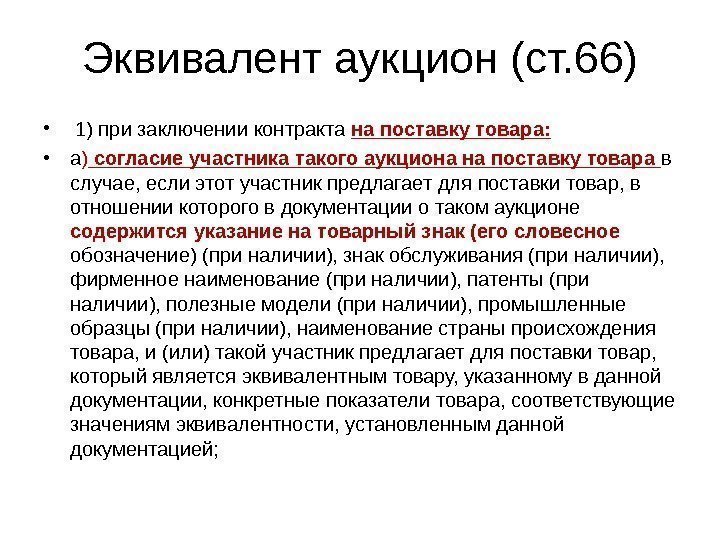 Эквивалент аукцион (ст.66)

• 1) при заключении контракта на поставку товара:

• а) согласие участника такого аукциона на поставку товара в случае, если этот участник предлагает для поставки товар, в отношении которого в документации о таком аукционе содержится указание на товарный знак (его словесное обозначение) (при наличии), знак обслуживания (при наличии), фирменное наименование (при наличии), патенты (при наличии), полезные модели (при наличии), промышленные образцы (при наличии), наименование страны происхождения товара, и (или) такой участник предлагает для поставки товар, который является эквивалентным товару, указанному в данной документации, конкретные показатели товара, соответствующие значениям эквивалентности, установленным данной документацией;